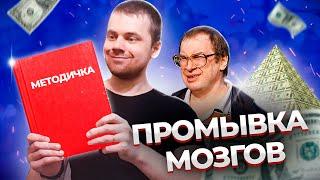 МЕТОДИЧКА

ПРОМЫВКА МОЗГОВ